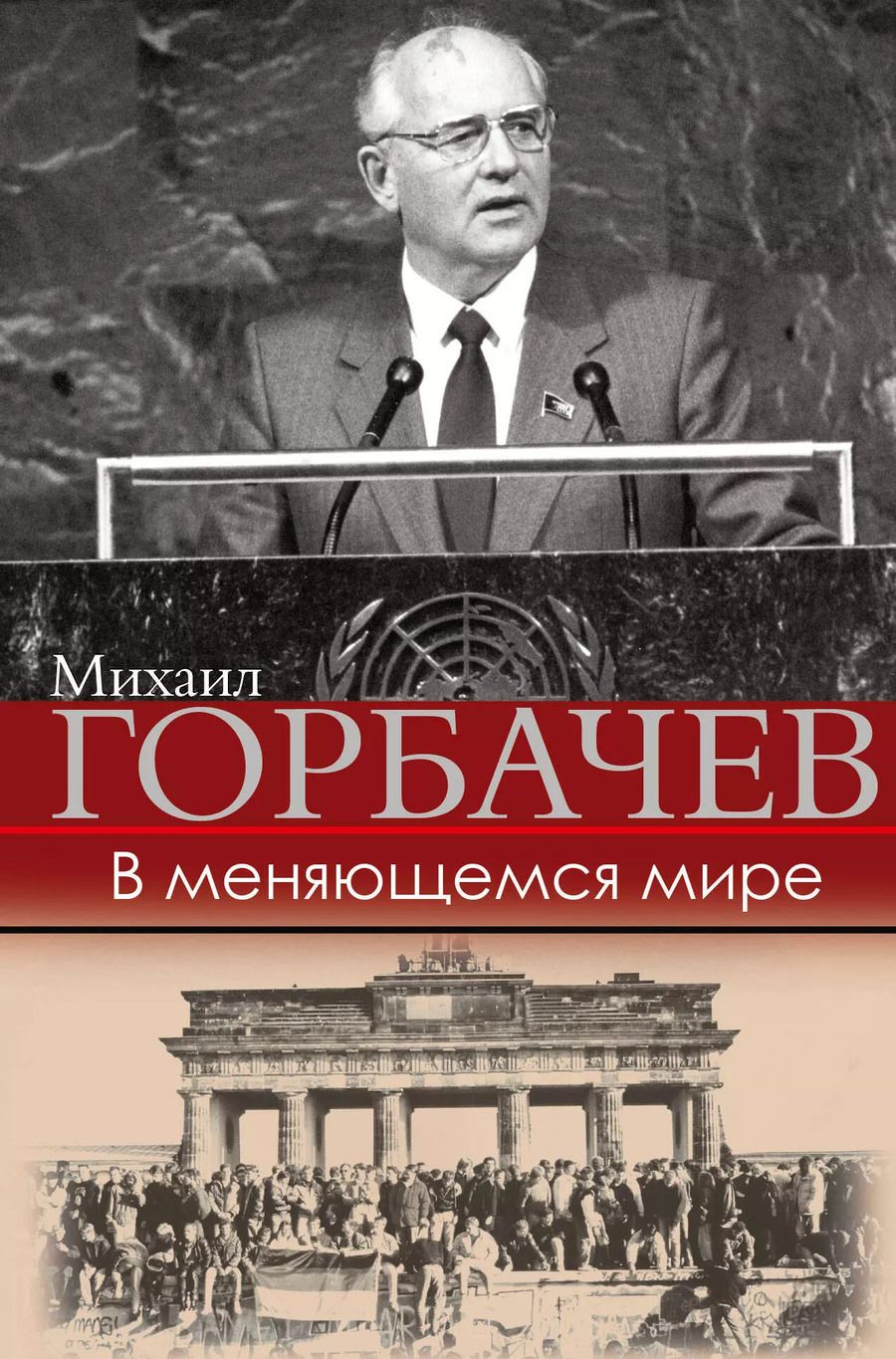 Михаил
ГОРБАЧЕВ
В меняющемся мире